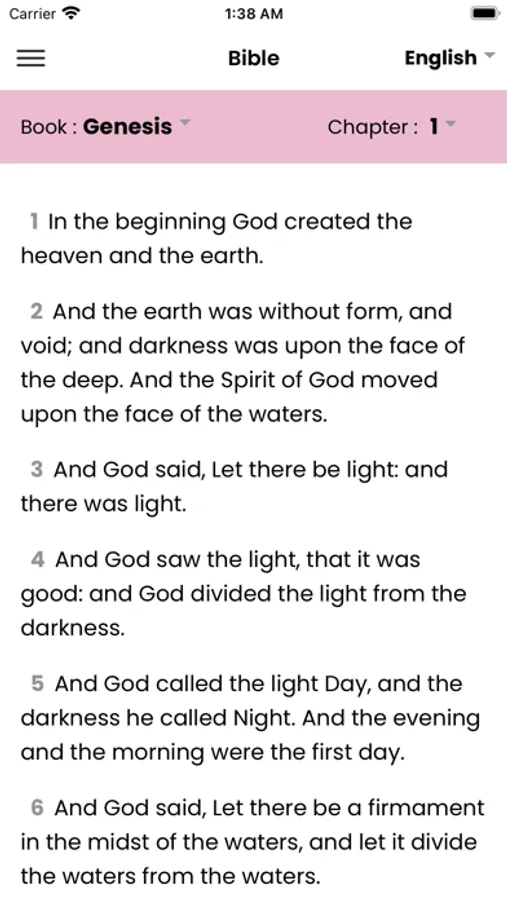 Carrier 1:38 AM

Bible English

Book : Genesis Chapter : 1

1 In the beginning God created the heaven and the earth.

2 And the earth was without form, and void; and darkness was upon the face of the deep. And the Spirit of God moved upon the face of the waters.

3 And God said, Let there be light: and there was light.

4 And God saw the light, that it was good: and God divided the light from the darkness.

5 And God called the light Day, and the darkness he called Night. And the evening and the morning were the first day.

6 And God said, Let there be a firmament in the midst of the waters, and let it divide the waters from the waters.